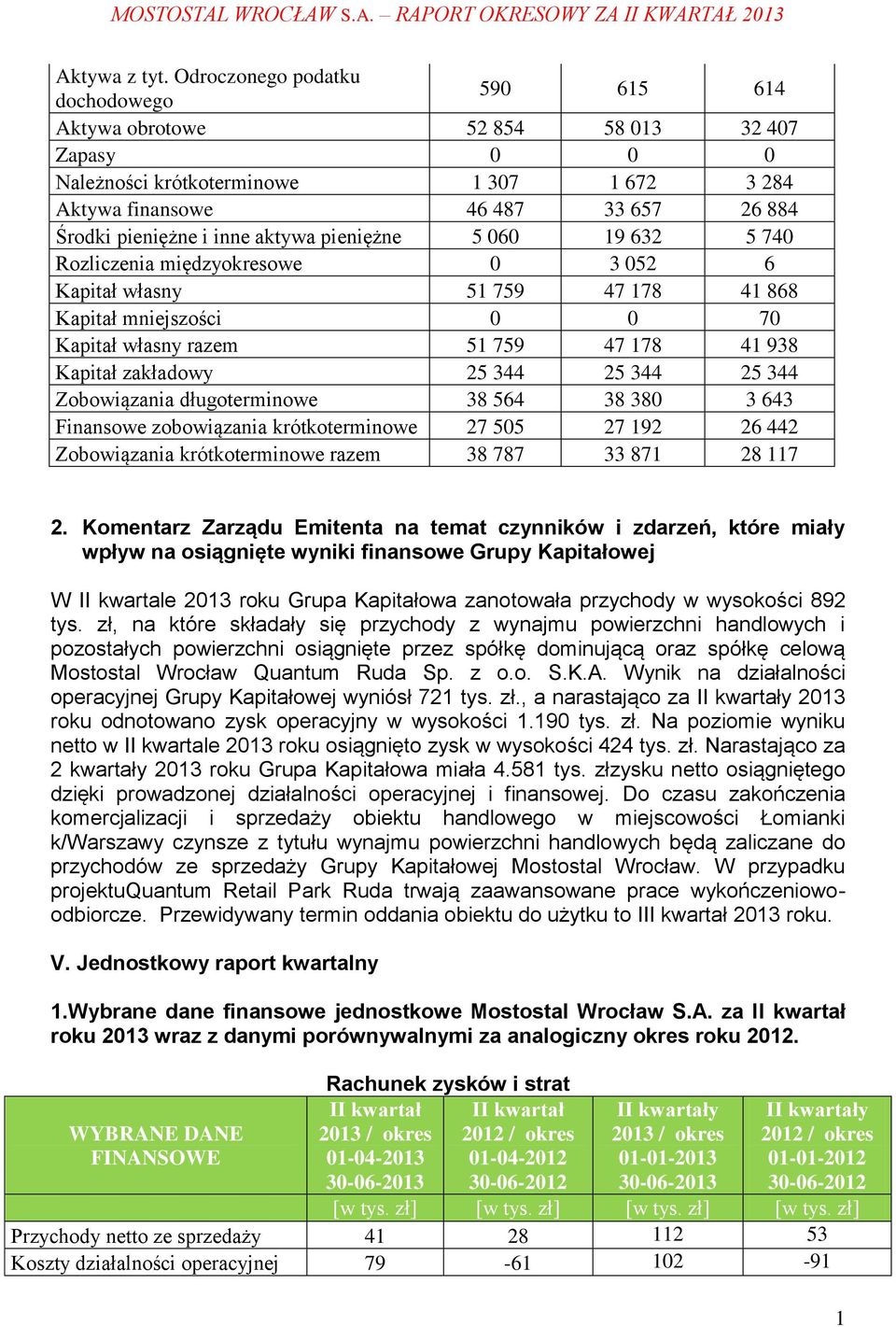 MOSTOSTAL WROCŁAW S.A. – RAPORT OKRESOWY ZA II KWARTAŁ 2013

| Aktywa z tyt. Odroczonego podatku dochodowego | 590 | 615 | 614 |
|---|---|---|---|
| Aktywa obrotowe | 52 854 | 58 013 | 32 407 |
| Zapasy | 0 | 0 | 0 |
| Należności krótkoterminowe | 1 307 | 1 672 | 3 284 |
| Aktywa finansowe | 46 487 | 33 657 | 26 884 |
| Środki pieniężne i inne aktywa pieniężne | 5 060 | 19 632 | 5 740 |
| Rozliczenia międzyokresowe | 0 | 3 052 | 6 |
| Kapitał własny | 51 759 | 47 178 | 41 868 |
| Kapitał mniejszości | 0 | 0 | 70 |
| Kapitał własny razem | 51 759 | 47 178 | 41 938 |
| Kapitał zakładowy | 25 344 | 25 344 | 25 344 |
| Zobowiązania długoterminowe | 38 564 | 38 380 | 3 643 |
| Finansowe zobowiązania krótkoterminowe | 27 505 | 27 192 | 26 442 |
| Zobowiązania krótkoterminowe razem | 38 787 | 33 871 | 28 117 |

2. Komentarz Zarządu Emitenta na temat czynników i zdarzeń, które miały wpływ na osiągnięte wyniki finansowe Grupy Kapitałowej

W II kwartale 2013 roku Grupa Kapitałowa zanotowała przychody w wysokości 892 tys. zł, na które składały się przychody z wynajmu powierzchni handlowych i pozostałych powierzchni osiągnięte przez spółkę dominującą oraz spółkę celową Mostostal Wrocław Quantum Ruda Sp. z o.o. S.K.A. Wynik na działalności operacyjnej Grupy Kapitałowej wyniósł 721 tys. zł., a narastająco za II kwartały 2013 roku odnotowano zysk operacyjny w wysokości 1.190 tys. zł. Na poziomie wyniku netto w II kwartale 2013 roku osiągnięto zysk w wysokości 424 tys. zł. Narastająco za 2 kwartały 2013 roku Grupa Kapitałowa miała 4.581 tys. złzysku netto osiągniętego dzięki prowadzonej działalności operacyjnej i finansowej. Do czasu zakończenia komercjalizacji i sprzedaży obiektu handlowego w miejscowości Łomianki k/Warszawy czynsze z tytułu wynajmu powierzchni handlowych będą zaliczane do przychodów ze sprzedaży Grupy Kapitałowej Mostostal Wrocław. W przypadku projektuQuantum Retail Park Ruda trwają zaawansowane prace wykończeniowo-odbiorcze. Przewidywany termin oddania obiektu do użytku to III kwartał 2013 roku.

V. Jednostkowy raport kwartalny

1.Wybrane dane finansowe jednostkowe Mostostal Wrocław S.A. za II kwartał roku 2013 wraz z danymi porównywalnymi za analogiczny okres roku 2012.

Rachunek zysków i strat

| WYBRANE DANE FINANSOWE | II kwartał 2013 / okres 01-04-2013 30-06-2013 | II kwartał 2012 / okres 01-04-2012 30-06-2012 | II kwartały 2013 / okres 01-01-2013 30-06-2013 | II kwartały 2012 / okres 01-01-2012 30-06-2012 |
|---|---|---|---|---|
| | [w tys. zł] | [w tys. zł] | [w tys. zł] | [w tys. zł] |
| Przychody netto ze sprzedaży | 41 | 28 | 112 | 53 |
| Koszty działalności operacyjnej | 79 | -61 | 102 | -91 |

1